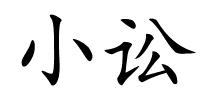 小讼